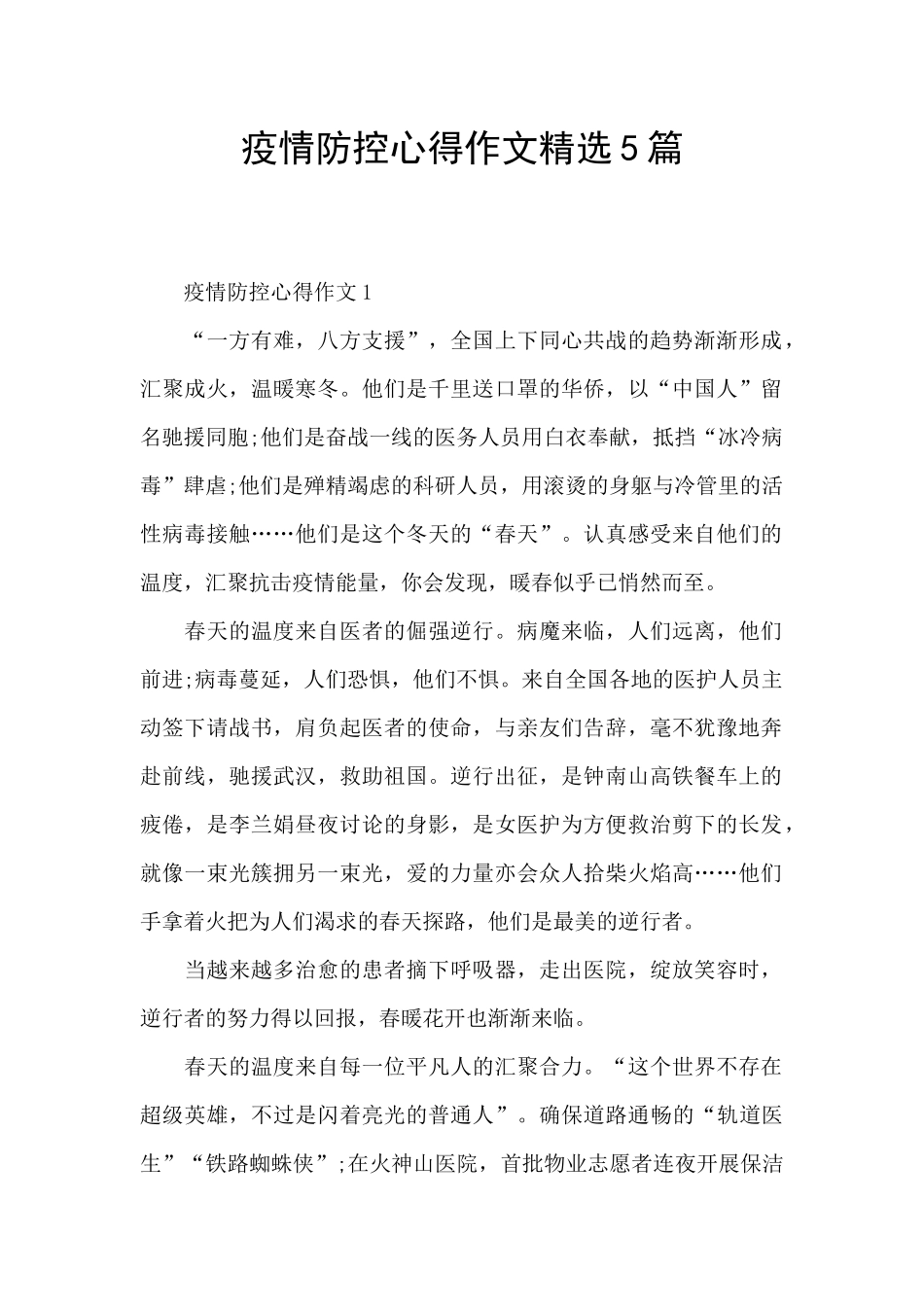 疫情防控心得作文精选5篇

疫情防控心得作文1

“一方有难，八方支援”，全国上下同心共战的趋势渐渐形成，汇聚成火，温暖寒冬。他们是千里送口罩的华侨，以“中国人”留名驰援同胞;他们是奋战一线的医务人员用白衣奉献，抵挡“冰冷病毒”肆虐;他们是殚精竭虑的科研人员，用滚烫的身躯与冷管里的活性病毒接触……他们是这个冬天的“春天”。认真感受来自他们的温度，汇聚抗击疫情能量，你会发现，暖春似乎已悄然而至。

春天的温度来自医者的倔强逆行。病魔来临，人们远离，他们前进;病毒蔓延，人们恐惧，他们不惧。来自全国各地的医护人员主动签下请战书，肩负起医者的使命，与亲友们告辞，毫不犹豫地奔赴前线，驰援武汉，救助祖国。逆行出征，是钟南山高铁餐车上的疲倦，是李兰娟昼夜讨论的身影，是女医护为方便救治剪下的长发，就像一束光簇拥另一束光，爱的力量亦会众人拾柴火焰高……他们手拿着火把为人们渴求的春天探路，他们是最美的逆行者。

当越来越多治愈的患者摘下呼吸器，走出医院，绽放笑容时，逆行者的努力得以回报，春暖花开也渐渐来临。

春天的温度来自每一位平凡人的汇聚合力。“这个世界不存在超级英雄，不过是闪着亮光的普通人”。确保道路通畅的“轨道医生”“铁路蜘蛛侠”;在火神山医院，首批物业志愿者连夜开展保洁